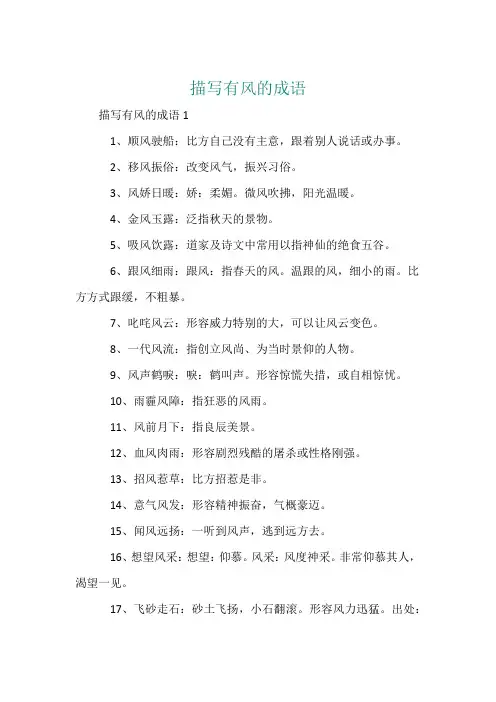 描写有风的成语

描写有风的成语 1

1、顺风驶船：比方自己没有主意，跟着别人说话或办事。

2、移风振俗：改变风气，振兴习俗。

3、风娇日暖：娇：柔媚。微风吹拂，阳光温暖。

4、金风玉露：泛指秋天的景物。

5、吸风饮露：道家及诗文中常用以指神仙的绝食五谷。

6、跟风细雨：跟风：指春天的风。温跟的风，细小的雨。比方方式跟缓，不粗暴。

7、叱咤风云：形容威力特别的大，可以让风云变色。

8、一代风流：指创立风尚、为当时景仰的人物。

9、风声鹤唳：唳：鹤叫声。形容惊慌失措，或自相惊忧。

10、雨霾风障：指狂恶的风雨。

11、风前月下：指良辰美景。

12、血风肉雨：形容剧烈残酷的屠杀或性格刚强。

13、招风惹草：比方招惹是非。

14、意气风发：形容精神振奋，气概豪迈。

15、闻风远扬：一听到风声，逃到远方去。

16、想望风采：想望：仰慕。风采：风度神采。非常仰慕其人，渴望一见。

17、飞砂走石：砂土飞扬，小石翻滚。形容风力迅猛。出处：